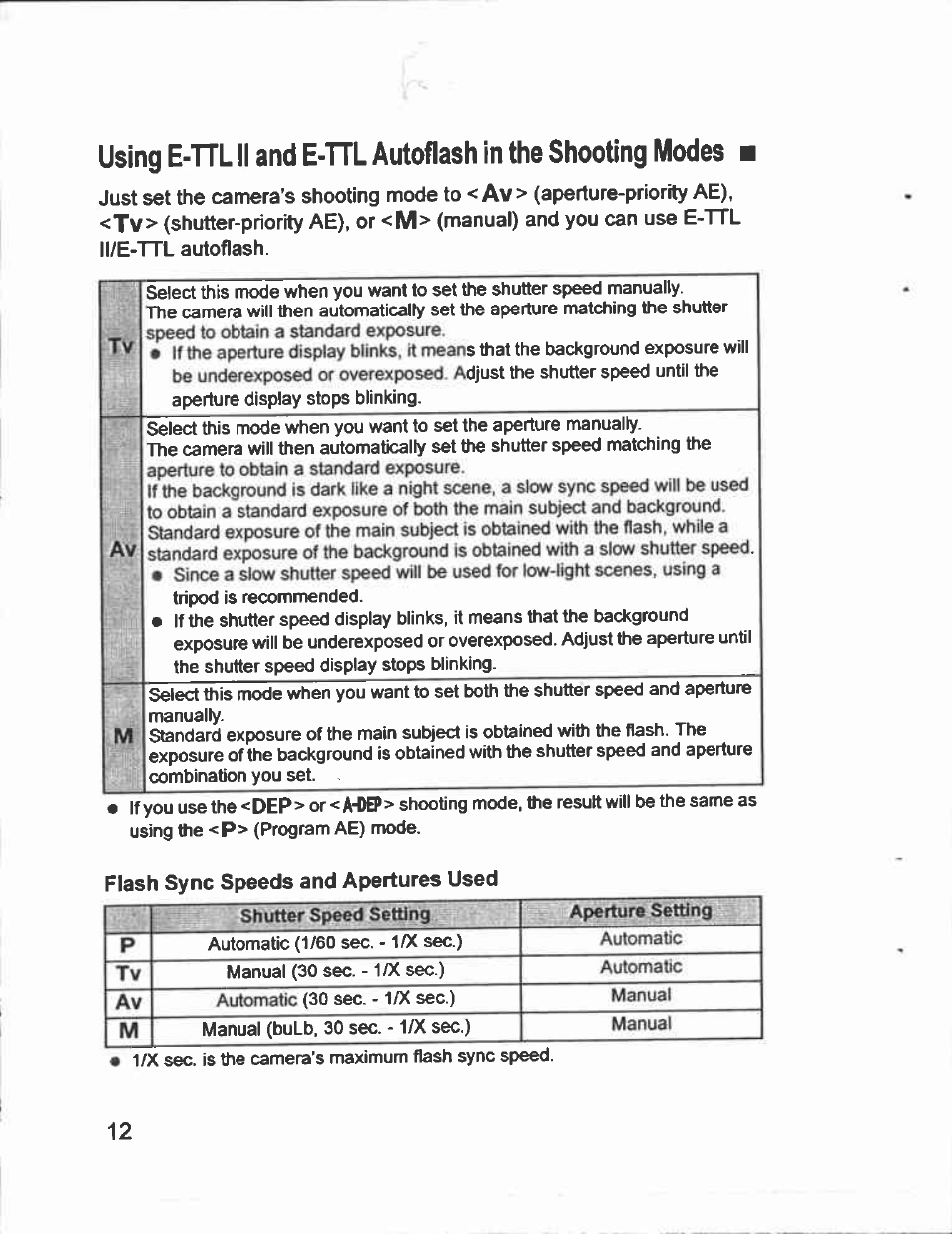 Using E-TTL II and E-TTL Autoflash in the Shooting Modes ■

Just set the camera's shooting mode to <Av> (aperture-priority AE), <Tv> (shutter-priority AE), or <M> (manual) and you can use E-TTL II/E-TTL autoflash.

| | |
|---|---|
| Tv | Select this mode when you want to set the shutter speed manually. The camera will then automatically set the aperture matching the shutter speed to obtain a standard exposure. ● If the aperture display blinks, it means that the background exposure will be underexposed or overexposed. Adjust the shutter speed until the aperture display stops blinking. |
| Av | Select this mode when you want to set the aperture manually. The camera will then automatically set the shutter speed matching the aperture to obtain a standard exposure. If the background is dark like a night scene, a slow sync speed will be used to obtain a standard exposure of both the main subject and background. Standard exposure of the main subject is obtained with the flash, while a standard exposure of the background is obtained with a slow shutter speed. ● Since a slow shutter speed will be used for low-light scenes, using a tripod is recommended. ● If the shutter speed display blinks, it means that the background exposure will be underexposed or overexposed. Adjust the aperture until the shutter speed display stops blinking. |
| M | Select this mode when you want to set both the shutter speed and aperture manually. Standard exposure of the main subject is obtained with the flash. The exposure of the background is obtained with the shutter speed and aperture combination you set. |

● If you use the <DEP> or <A-DEP> shooting mode, the result will be the same as using the <P> (Program AE) mode.

Flash Sync Speeds and Apertures Used

| | Shutter Speed Setting | Aperture Setting |
|---|---|---|
| P | Automatic (1/60 sec. - 1/X sec.) | Automatic |
| Tv | Manual (30 sec. - 1/X sec.) | Automatic |
| Av | Automatic (30 sec. - 1/X sec.) | Manual |
| M | Manual (buLb, 30 sec. - 1/X sec.) | Manual |

● 1/X sec. is the camera's maximum flash sync speed.

12